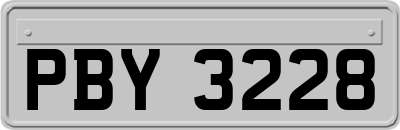 PBY 3228